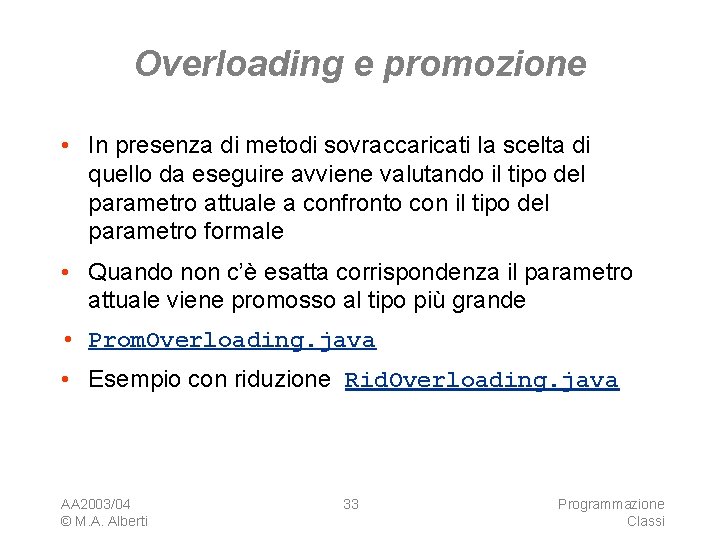 Overloading e promozione

• In presenza di metodi sovraccaricati la scelta di quello da eseguire avviene valutando il tipo del parametro attuale a confronto con il tipo del parametro formale

• Quando non c'è esatta corrispondenza il parametro attuale viene promosso al tipo più grande

• PromOverloading.java

• Esempio con riduzione RidOverloading.java

AA2003/04
© M.A. Alberti

33

Programmazione
Classi